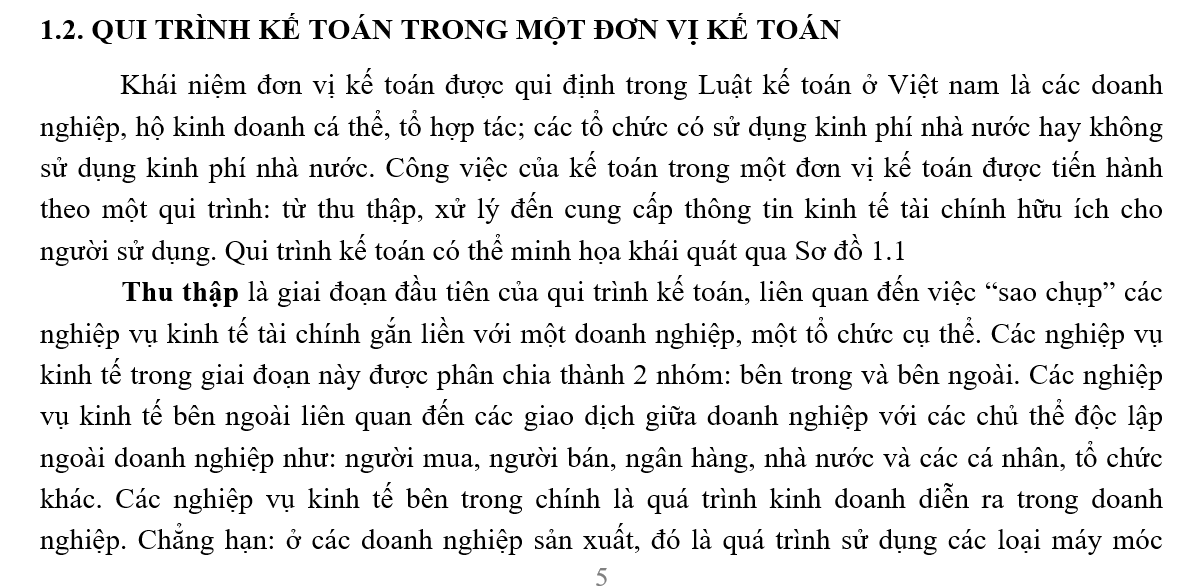 1.2. QUI TRÌNH KẾ TOÁN TRONG MỘT ĐƠN VỊ KẾ TOÁN

Khái niệm đơn vị kế toán được qui định trong Luật kế toán ở Việt nam là các doanh nghiệp, hộ kinh doanh cá thể, tổ hợp tác; các tổ chức có sử dụng kinh phí nhà nước hay không sử dụng kinh phí nhà nước. Công việc của kế toán trong một đơn vị kế toán được tiến hành theo một qui trình: từ thu thập, xử lý đến cung cấp thông tin kinh tế tài chính hữu ích cho người sử dụng. Qui trình kế toán có thể minh họa khái quát qua Sơ đồ 1.1

Thu thập là giai đoạn đầu tiên của qui trình kế toán, liên quan đến việc “sao chụp” các nghiệp vụ kinh tế tài chính gắn liền với một doanh nghiệp, một tổ chức cụ thể. Các nghiệp vụ kinh tế trong giai đoạn này được phân chia thành 2 nhóm: bên trong và bên ngoài. Các nghiệp vụ kinh tế bên ngoài liên quan đến các giao dịch giữa doanh nghiệp với các chủ thể độc lập ngoài doanh nghiệp như: người mua, người bán, ngân hàng, nhà nước và các cá nhân, tổ chức khác. Các nghiệp vụ kinh tế bên trong chính là quá trình kinh doanh diễn ra trong doanh nghiệp. Chẳng hạn: ở các doanh nghiệp sản xuất, đó là quá trình sử dụng các loại máy móc

5